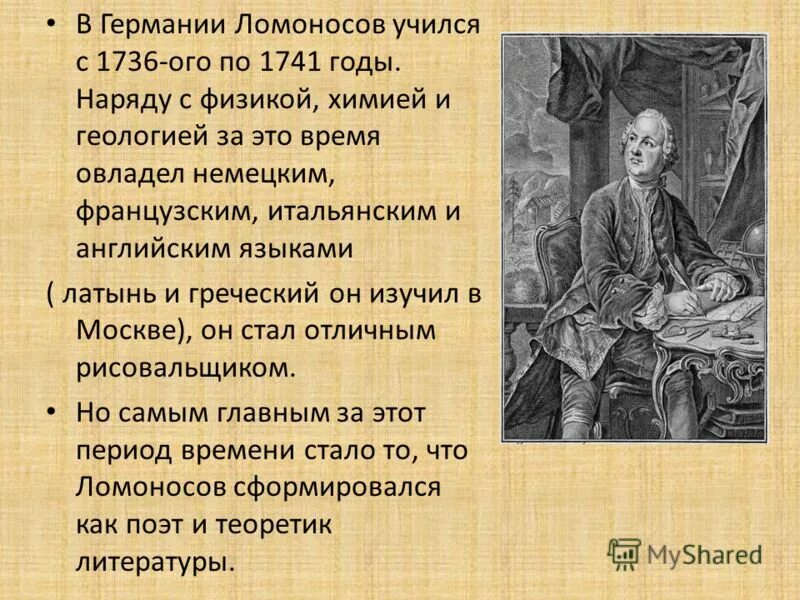 • В Германии Ломоносов учился с 1736-ого по 1741 годы. Наряду с физикой, химией и геологией за это время овладел немецким, французским, итальянским и английским языками

( латынь и греческий он изучил в Москве), он стал отличным рисовальщиком.

• Но самым главным за этот период времени стало то, что Ломоносов сформировался как поэт и теоретик литературы.

MyShared